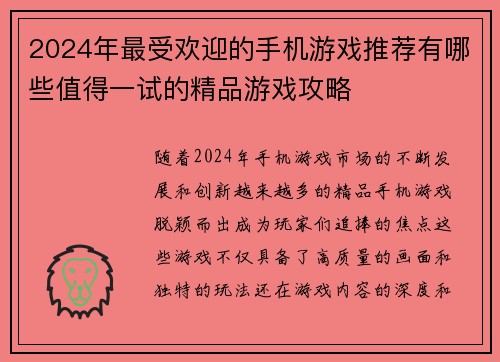 2024年最受欢迎的手机游戏推荐有哪些值得一试的精品游戏攻略

随着2024年手机游戏市场的不断发展和创新越来越多的精品手机游戏脱颖而出成为玩家们追捧的焦点这些游戏不仅具备了高质量的画面和独特的玩法还在游戏内容的深度和